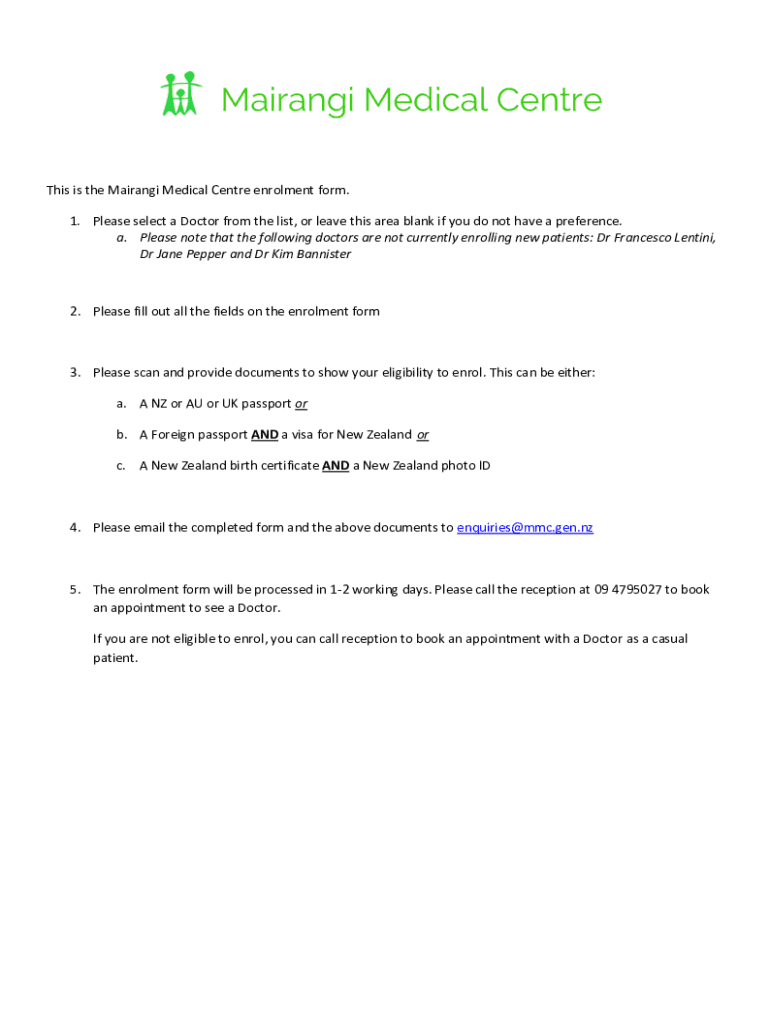 Mairangi Medical Centre

This is the Mairangi Medical Centre enrolment form.

1. Please select a Doctor from the list, or leave this area blank if you do not have a preference.
a. Please note that the following doctors are not currently enrolling new patients: Dr Francesco Lentini, Dr Jane Pepper and Dr Kim Bannister

2. Please fill out all the fields on the enrolment form

3. Please scan and provide documents to show your eligibility to enrol. This can be either:

a. A NZ or AU or UK passport or

b. A Foreign passport AND a visa for New Zealand or

c. A New Zealand birth certificate AND a New Zealand photo ID

4. Please email the completed form and the above documents to enquiries@mmc.gen.nz

5. The enrolment form will be processed in 1-2 working days. Please call the reception at 09 4795027 to book an appointment to see a Doctor.

If you are not eligible to enrol, you can call reception to book an appointment with a Doctor as a casual patient.